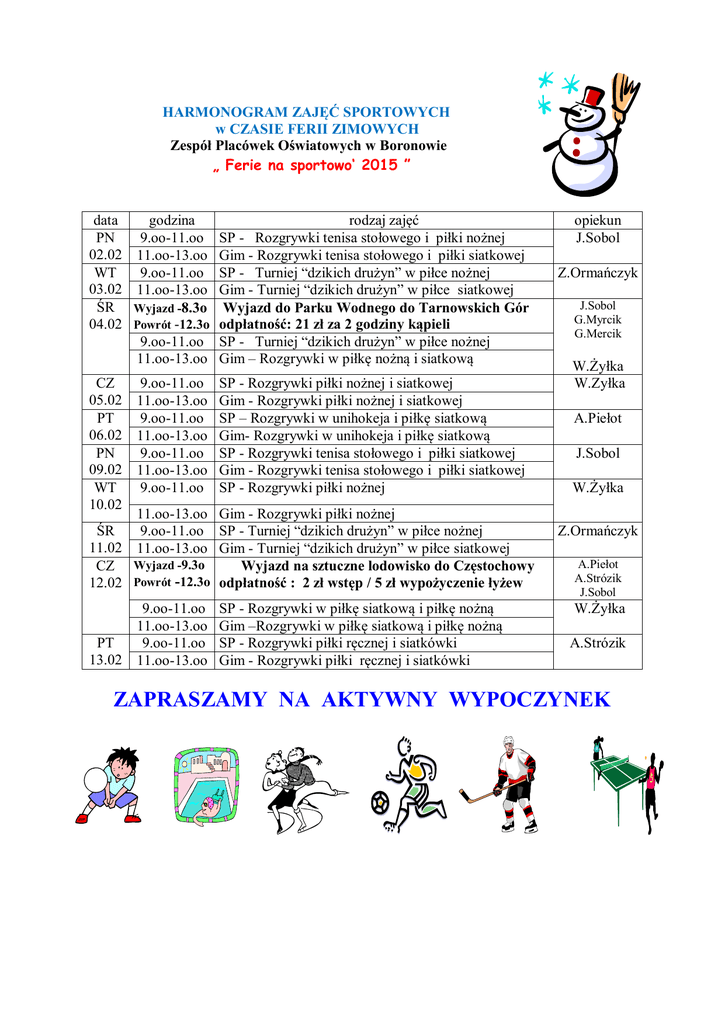 HARMONOGRAM ZAJĘĆ SPORTOWYCH
w CZASIE FERII ZIMOWYCH
Zespół Placówek Oświatowych w Boronowie
„ Ferie na sportowo' 2015 "

| data | godzina | rodzaj zajęć | opiekun |
|---|---|---|---|
| PN 02.02 | 9.oo-11.oo | SP - Rozgrywki tenisa stołowego i piłki nożnej | J.Sobol |
| | 11.oo-13.oo | Gim - Rozgrywki tenisa stołowego i piłki siatkowej | |
| WT 03.02 | 9.oo-11.oo | SP - Turniej "dzikich drużyn" w piłce nożnej | Z.Ormańczyk |
| | 11.oo-13.oo | Gim - Turniej "dzikich drużyn" w piłce siatkowej | |
| ŚR 04.02 | Wyjazd -8.3o Powrót -12.3o | Wyjazd do Parku Wodnego do Tarnowskich Gór odpłatność: 21 zł za 2 godziny kąpieli | J.Sobol G.Myrcik G.Mercik |
| | 9.oo-11.oo | SP - Turniej "dzikich drużyn" w piłce nożnej | |
| | 11.oo-13.oo | Gim – Rozgrywki w piłkę nożną i siatkową | W.Żyłka |
| CZ 05.02 | 9.oo-11.oo | SP - Rozgrywki piłki nożnej i siatkowej | W.Żyłka |
| | 11.oo-13.oo | Gim - Rozgrywki piłki nożnej i siatkowej | |
| PT 06.02 | 9.oo-11.oo | SP – Rozgrywki w unihokeja i piłkę siatkową | A.Piełot |
| | 11.oo-13.oo | Gim- Rozgrywki w unihokeja i piłkę siatkową | |
| PN 09.02 | 9.oo-11.oo | SP - Rozgrywki tenisa stołowego i piłki siatkowej | J.Sobol |
| | 11.oo-13.oo | Gim - Rozgrywki tenisa stołowego i piłki siatkowej | |
| WT 10.02 | 9.oo-11.oo | SP - Rozgrywki piłki nożnej | W.Żyłka |
| | 11.oo-13.oo | Gim - Rozgrywki piłki nożnej | |
| ŚR 11.02 | 9.oo-11.oo | SP - Turniej "dzikich drużyn" w piłce nożnej | Z.Ormańczyk |
| | 11.oo-13.oo | Gim - Turniej "dzikich drużyn" w piłce siatkowej | |
| CZ 12.02 | Wyjazd -9.3o Powrót -12.3o | Wyjazd na sztuczne lodowisko do Częstochowy odpłatność : 2 zł wstęp / 5 zł wypożyczenie łyżew | A.Piełot A.Strózik J.Sobol |
| | 9.oo-11.oo | SP - Rozgrywki w piłkę siatkową i piłkę nożną | W.Żyłka |
| | 11.oo-13.oo | Gim –Rozgrywki w piłkę siatkową i piłkę nożną | |
| PT 13.02 | 9.oo-11.oo | SP - Rozgrywki piłki ręcznej i siatkówki | A.Strózik |
| | 11.oo-13.oo | Gim - Rozgrywki piłki ręcznej i siatkówki | |

ZAPRASZAMY NA AKTYWNY WYPOCZYNEK